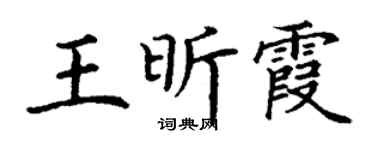 王昕霞
词典网